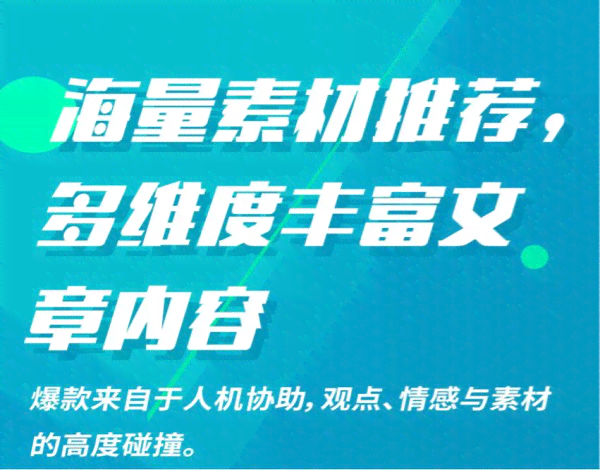 海量素材推荐，多维度丰富文章内容

爆款来自于人机协助，观点、情感与素材的高度碰撞。